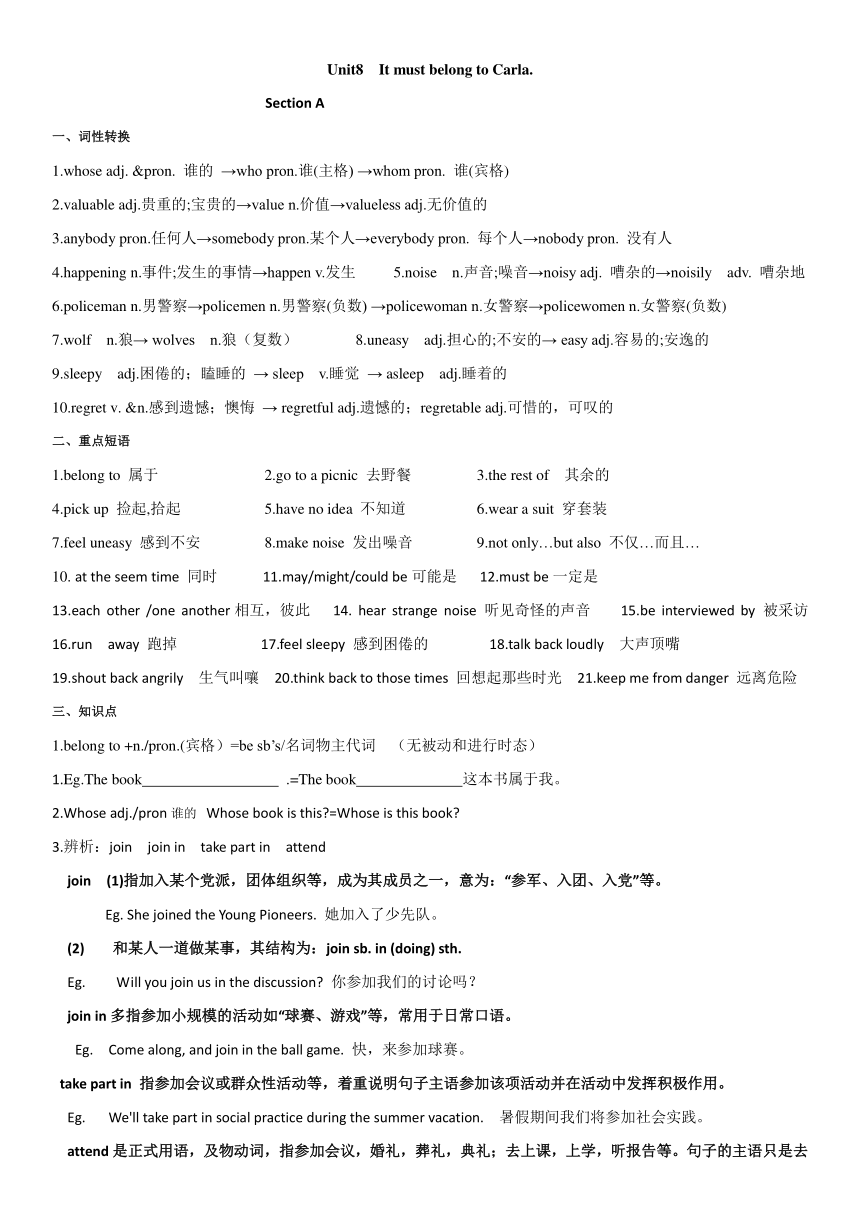 Unit8 It must belong to Carla.

Section A

一、词性转换

1.whose adj. &pron. 谁的 →who pron.谁(主格) →whom pron. 谁(宾格)

2.valuable adj.贵重的;宝贵的→value n.价值→valueless adj.无价值的

3.anybody pron.任何人→somebody pron.某个人→everybody pron. 每个人→nobody pron. 没有人

4.happening n.事件;发生的事情→happen v.发生 5.noise n.声音;噪音→noisy adj. 嘈杂的→noisily adv. 嘈杂地

6.policeman n.男警察→policemen n.男警察(负数) →policewoman n.女警察→policewomen n.女警察(负数)

7.wolf n.狼→ wolves n.狼（复数） 8.uneasy adj.担心的;不安的→ easy adj.容易的;安逸的

9.sleepy adj.困倦的；瞌睡的 → sleep v.睡觉 → asleep adj.睡着的

10.regret v. &n.感到遗憾；懊悔 → regretful adj.遗憾的；regretable adj.可惜的，可叹的

二、重点短语

1.belong to 属于 2.go to a picnic 去野餐 3.the rest of 其余的

4.pick up 捡起,拾起 5.have no idea 不知道 6.wear a suit 穿套装

7.feel uneasy 感到不安 8.make noise 发出噪音 9.not only…but also 不仅…而且…

10. at the seem time 同时 11.may/might/could be 可能是 12.must be 一定是

13.each other /one another 相互，彼此 14. hear strange noise 听见奇怪的声音 15.be interviewed by 被采访

16.run away 跑掉 17.feel sleepy 感到困倦的 18.talk back loudly 大声顶嘴

19.shout back angrily 生气叫嚷 20.think back to those times 回想起那些时光 21.keep me from danger 远离危险

三、知识点

1.belong to +n./pron.(宾格）=be sb's/名词物主代词 （无被动和进行时态）

1.Eg.The book__________________ .=The book______________这本书属于我。

2.Whose adj./pron 谁的 Whose book is this?=Whose is this book?

3.辨析：join join in take part in attend

join (1)指加入某个党派，团体组织等，成为其成员之一，意为：“参军、入团、入党”等。

Eg. She joined the Young Pioneers. 她加入了少先队。

(2) 和某人一道做某事，其结构为：join sb. in (doing) sth.

Eg. Will you join us in the discussion? 你参加我们的讨论吗？

join in 多指参加小规模的活动如“球赛、游戏”等，常用于日常口语。

Eg. Come along, and join in the ball game. 快，来参加球赛。

take part in 指参加会议或群众性活动等，着重说明句子主语参加该项活动并在活动中发挥积极作用。

Eg. We'll take part in social practice during the summer vacation. 暑假期间我们将参加社会实践。

attend 是正式用语，及物动词，指参加会议，婚礼，葬礼，典礼；去上课，上学，听报告等。句子的主语只是去